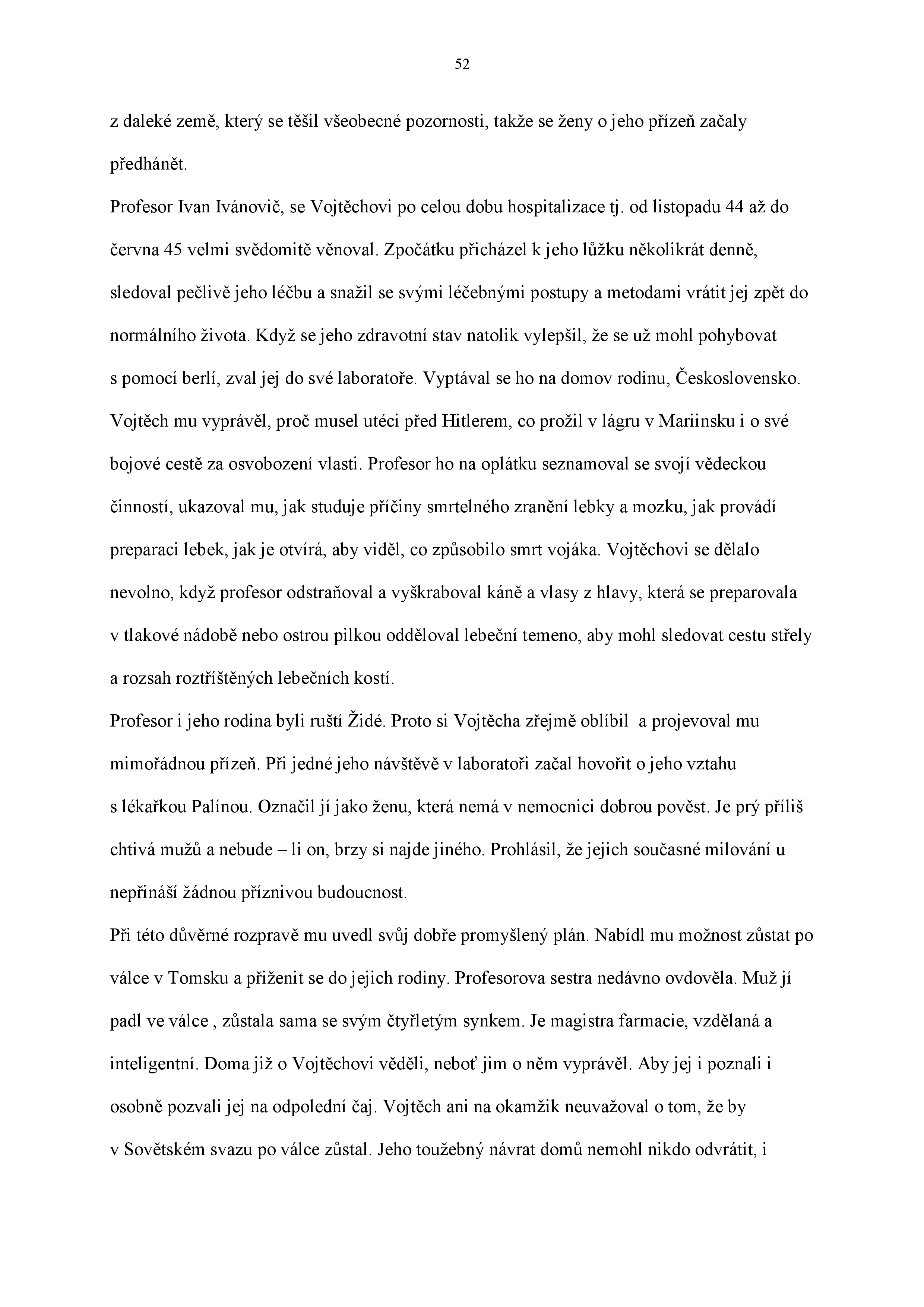 52

z daleké země, který se těšil všeobecné pozornosti, takže se ženy o jeho přízeň začaly předhánět.

Profesor Ivan Ivánovič, se Vojtěchovi po celou dobu hospitalizace tj. od listopadu 44 až do června 45 velmi svědomitě věnoval. Zpočátku přicházel k jeho lůžku několikrát denně, sledoval pečlivě jeho léčbu a snažil se svými léčebnými postupy a metodami vrátit jej zpět do normálního života. Když se jeho zdravotní stav natolik vylepšil, že se už mohl pohybovat s pomocí berlí, zval jej do své laboratoře. Vyptával se ho na domov rodinu, Československo. Vojtěch mu vyprávěl, proč musel utéci před Hitlerem, co prožil v lágru v Mariinsku i o své bojové cestě za osvobození vlasti. Profesor ho na oplátku seznamoval se svojí vědeckou činností, ukazoval mu, jak studuje příčiny smrtelného zranění lebky a mozku, jak provádí preparaci lebek, jak je otvírá, aby viděl, co způsobilo smrt vojáka. Vojtěchovi se dělalo nevolno, když profesor odstraňoval a vyškraboval káně a vlasy z hlavy, která se preparovala v tlakové nádobě nebo ostrou pilkou odděloval lebeční temeno, aby mohl sledovat cestu střely a rozsah roztříštěných lebečních kostí.

Profesor i jeho rodina byli ruští Židé. Proto si Vojtěcha zřejmě oblíbil a projevoval mu mimořádnou přízeň. Při jedné jeho návštěvě v laboratoři začal hovořit o jeho vztahu s lékařkou Palínou. Označil jí jako ženu, která nemá v nemocnici dobrou pověst. Je prý příliš chtivá mužů a nebude – li on, brzy si najde jiného. Prohlásil, že jejich současné milování u nepřináší žádnou příznivou budoucnost.

Při této důvěrné rozpravě mu uvedl svůj dobře promyšlený plán. Nabídl mu možnost zůstat po válce v Tomsku a přiženit se do jejich rodiny. Profesorova sestra nedávno ovdověla. Muž jí padl ve válce , zůstala sama se svým čtyřletým synkem. Je magistra farmacie, vzdělaná a inteligentní. Doma již o Vojtěchovi věděli, neboť jim o něm vyprávěl. Aby jej i poznali i osobně pozvali jej na odpolední čaj. Vojtěch ani na okamžik neuvažoval o tom, že by v Sovětském svazu po válce zůstal. Jeho toužebný návrat domů nemohl nikdo odvrátit, i